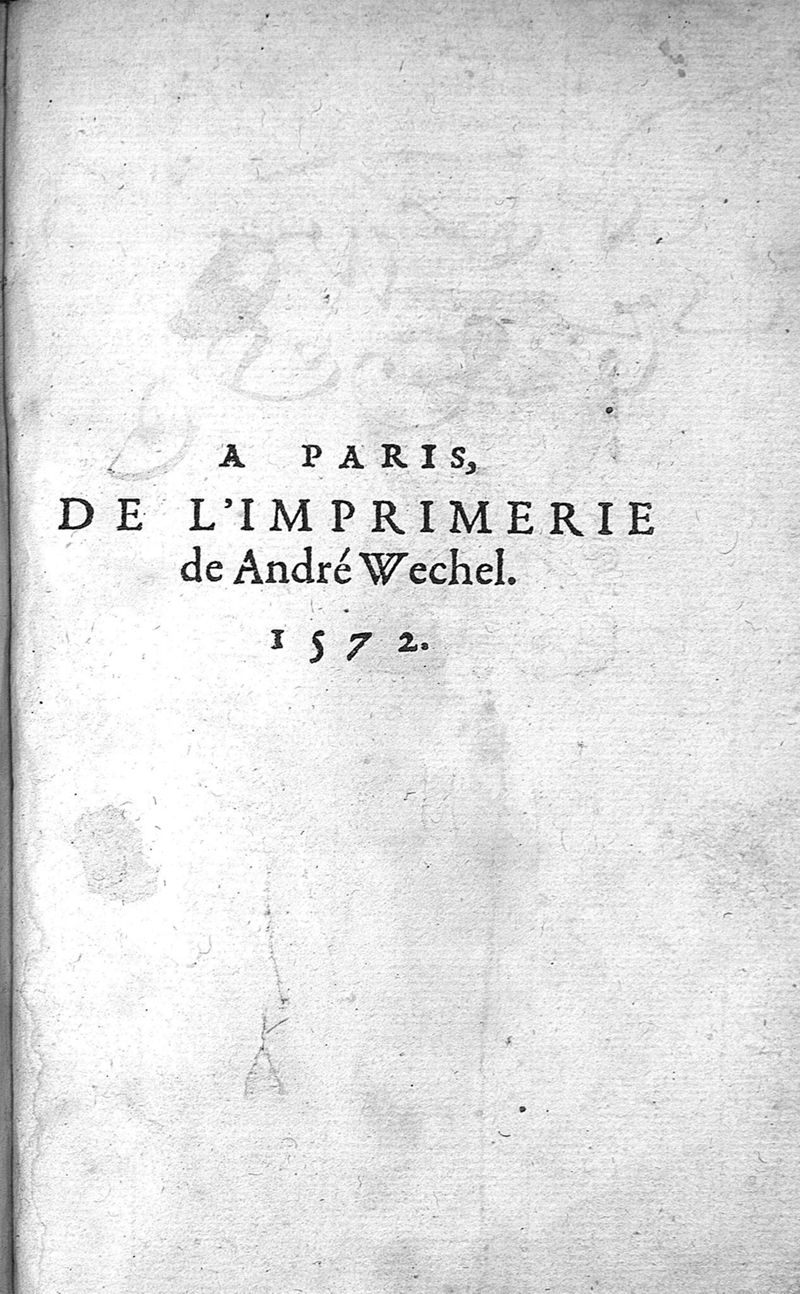 A PARIS,
DE L'IMPRIMERIE
de André Wechel.
1572.